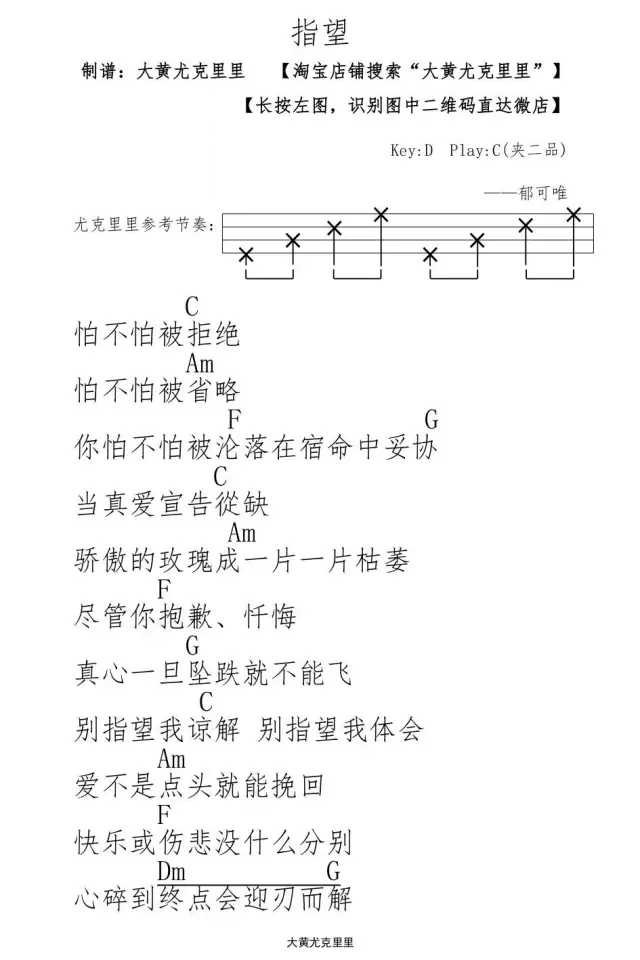 指望

制谱：大黄尤克里里　【淘宝店铺搜索“大黄尤克里里”】

【长按左图，识别图中二维码直达微店】

Key:D　Play:C(夹二品)

——郁可唯

尤克里里参考节奏：

C
怕不怕被拒绝

Am
怕不怕被省略

F　G
你怕不怕被沦落在宿命中妥协

C
当真爱宣告從缺

Am
骄傲的玫瑰成一片一片枯萎

F
尽管你抱歉、忏悔

G
真心一旦坠跌就不能飞

C
别指望我谅解　别指望我体会

Am
爱不是点头就能挽回

F
快乐或伤悲没什么分别

Dm　G
心碎到终点会迎刃而解

大黄尤克里里